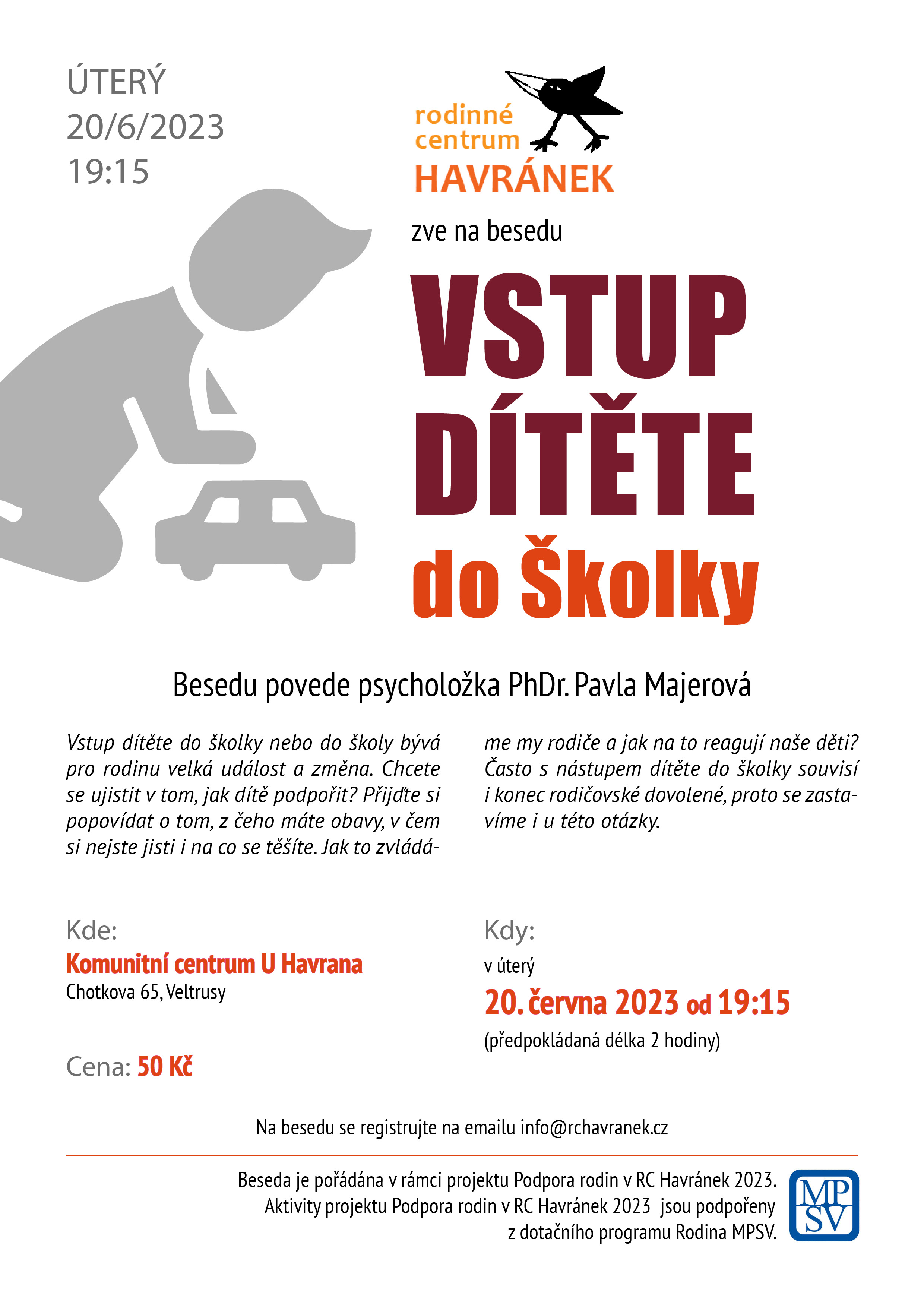 ÚTERÝ
20/6/2023
19:15

rodinné centrum
HAVRÁNEK

zve na besedu

VSTUP
DÍTĚTE
do Školky

Besedu povede psycholožka PhDr. Pavla Majerová

Vstup dítěte do školky nebo do školy bývá pro rodinu velká událost a změna. Chcete se ujistit v tom, jak dítě podpořit? Přijďte si popovídat o tom, z čeho máte obavy, v čem si nejste jisti i na co se těšíte. Jak to zvládáme my rodiče a jak na to reagují naše děti? Často s nástupem dítěte do školky souvisí i konec rodičovské dovolené, proto se zastavíme i u této otázky.

Kde:
Komunitní centrum U Havrana
Chotkova 65, Veltrusy

Cena: 50 Kč

Kdy:
v úterý
20. června 2023 od 19:15
(předpokládaná délka 2 hodiny)

Na besedu se registrujte na emailu info@rchavranek.cz

Beseda je pořádána v rámci projektu Podpora rodin v RC Havránek 2023.
Aktivity projektu Podpora rodin v RC Havránek 2023 jsou podpořeny z dotačního programu Rodina MPSV.

MP
SV